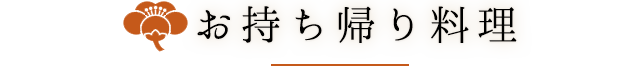 お持ち帰り料理